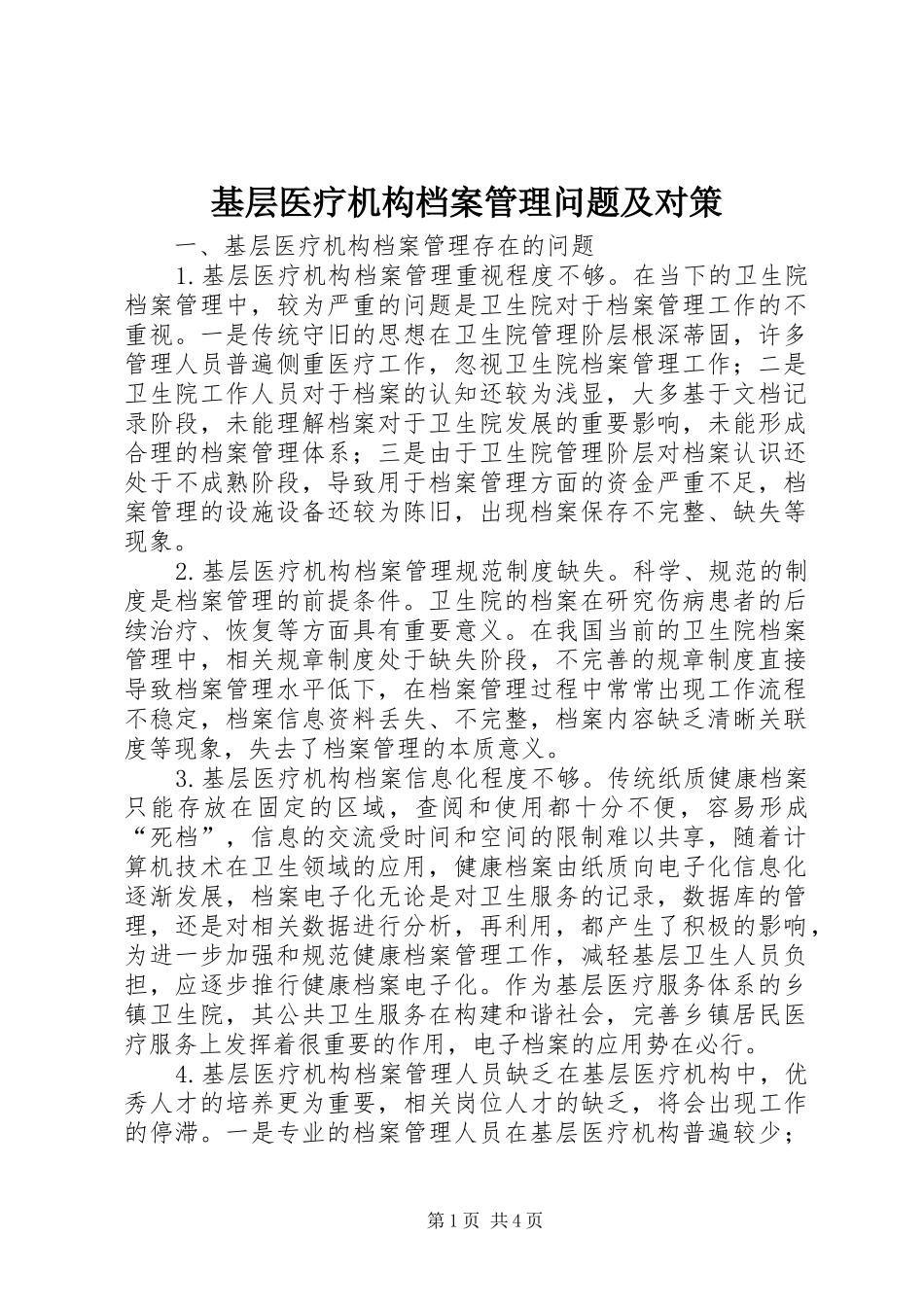 基层医疗机构档案管理问题及对策

一、基层医疗机构档案管理存在的问题

1.基层医疗机构档案管理重视程度不够。在当下的卫生院档案管理中，较为严重的问题是卫生院对于档案管理工作的不重视。一是传统守旧的思想在卫生院管理阶层根深蒂固，许多管理人员普遍侧重医疗工作，忽视卫生院档案管理工作；二是卫生院工作人员对于档案的认知还较为浅显，大多基于文档记录阶段，未能理解档案对于卫生院发展的重要影响，未能形成合理的档案管理体系；三是由于卫生院管理阶层对档案认识还处于不成熟阶段，导致用于档案管理方面的资金严重不足，档案管理的设施设备还较为陈旧，出现档案保存不完整、缺失等现象。

2.基层医疗机构档案管理规范制度缺失。科学、规范的制度是档案管理的前提条件。卫生院的档案在研究伤病患者的后续治疗、恢复等方面具有重要意义。在我国当前的卫生院档案管理中，相关规章制度处于缺失阶段，不完善的规章制度直接导致档案管理水平低下，在档案管理过程中常常出现工作流程不稳定，档案信息资料丢失、不完整，档案内容缺乏清晰关联度等现象，失去了档案管理的本质意义。

3.基层医疗机构档案信息化程度不够。传统纸质健康档案只能存放在固定的区域，查阅和使用都十分不便，容易形成“死档”，信息的交流受时间和空间的限制难以共享，随着计算机技术在卫生领域的应用，健康档案由纸质向电子化信息化逐渐发展，档案电子化无论是对卫生服务的记录，数据库的管理，还是对相关数据进行分析，再利用，都产生了积极的影响，为进一步加强和规范健康档案管理工作，减轻基层卫生人员负担，应逐步推行健康档案电子化。作为基层医疗服务体系的乡镇卫生院，其公共卫生服务在构建和谐社会，完善乡镇居民医疗服务上发挥着很重要的作用，电子档案的应用势在必行。

4.基层医疗机构档案管理人员缺乏在基层医疗机构中，优秀人才的培养更为重要，相关岗位人才的缺乏，将会出现工作的停滞。一是专业的档案管理人员在基层医疗机构普遍较少；

第1页 共4页